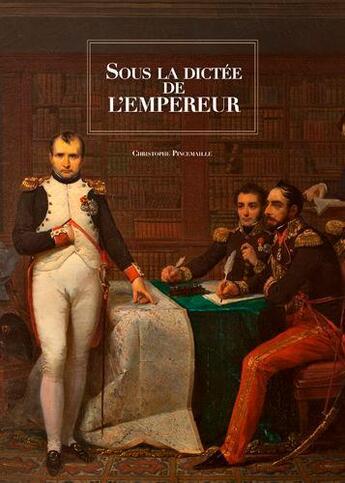 SOUS LA DICTÉE DE L'EMPEREUR

CHRISTOPHE PINCEMAILLE